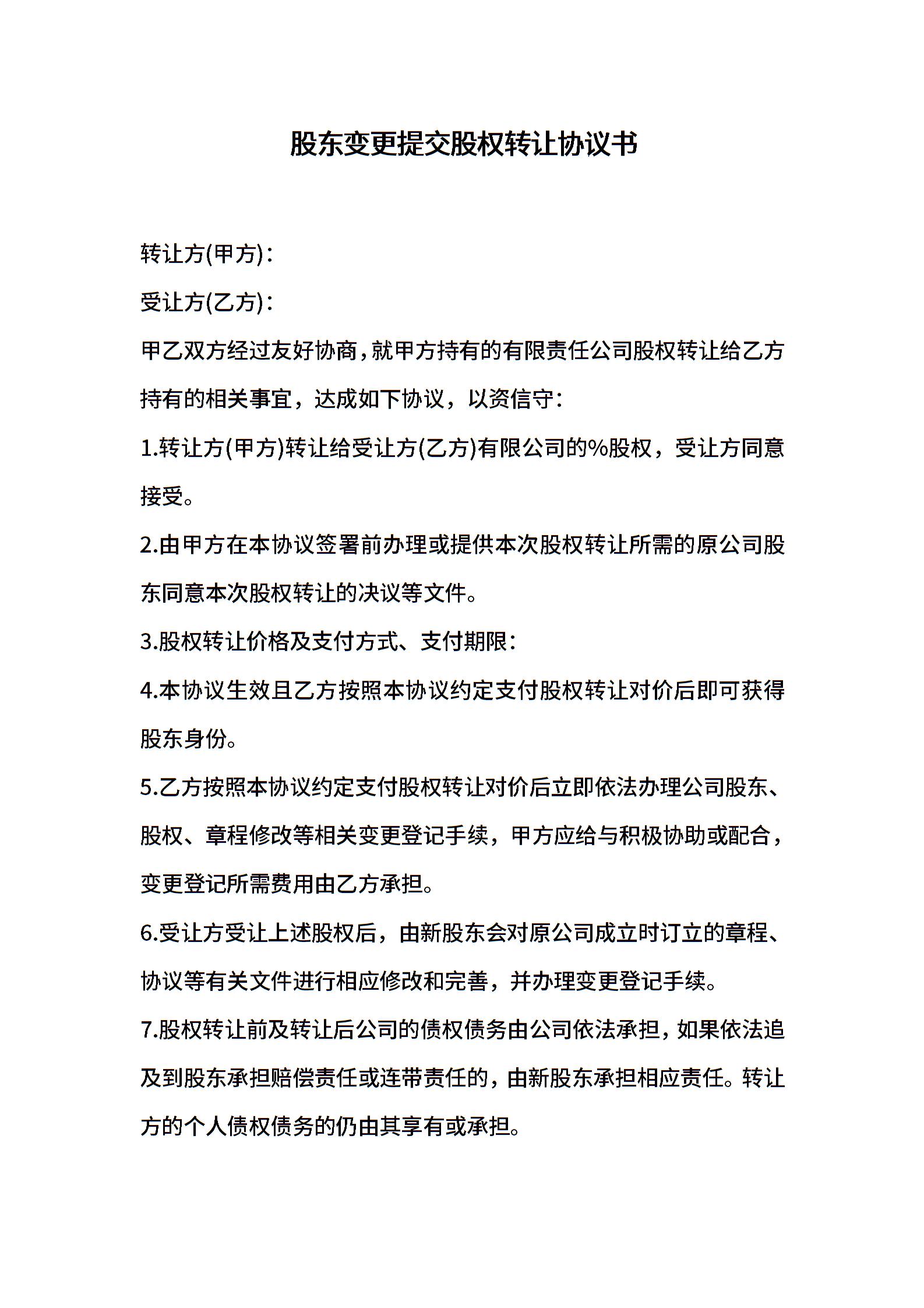 股东变更提交股权转让协议书

转让方(甲方)：

受让方(乙方)：

甲乙双方经过友好协商，就甲方持有的有限责任公司股权转让给乙方持有的相关事宜，达成如下协议，以资信守：

1.转让方(甲方)转让给受让方(乙方)有限公司的%股权，受让方同意接受。

2.由甲方在本协议签署前办理或提供本次股权转让所需的原公司股东同意本次股权转让的决议等文件。

3.股权转让价格及支付方式、支付期限：

4.本协议生效且乙方按照本协议约定支付股权转让对价后即可获得股东身份。

5.乙方按照本协议约定支付股权转让对价后立即依法办理公司股东、股权、章程修改等相关变更登记手续，甲方应给与积极协助或配合，变更登记所需费用由乙方承担。

6.受让方受让上述股权后，由新股东会对原公司成立时订立的章程、协议等有关文件进行相应修改和完善，并办理变更登记手续。

7.股权转让前及转让后公司的债权债务由公司依法承担，如果依法追及到股东承担赔偿责任或连带责任的，由新股东承担相应责任。转让方的个人债权债务的仍由其享有或承担。